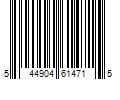 5 44904 61471 5